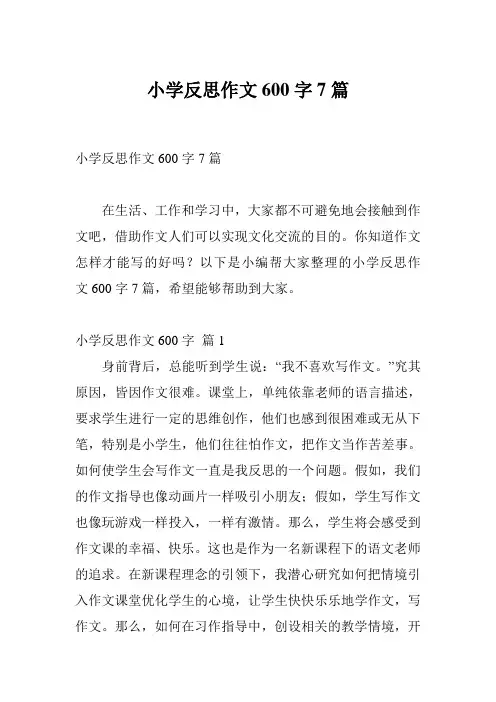 小学反思作文 600 字 7 篇

小学反思作文 600 字 7 篇

在生活、工作和学习中，大家都不可避免地会接触到作文吧，借助作文人们可以实现文化交流的目的。你知道作文怎样才能写的好吗？以下是小编帮大家整理的小学反思作文 600 字 7 篇，希望能够帮助到大家。

小学反思作文 600 字 篇 1

身前背后，总能听到学生说：“我不喜欢写作文。”究其原因，皆因作文很难。课堂上，单纯依靠老师的语言描述，要求学生进行一定的思维创作，他们也感到很困难或无从下笔，特别是小学生，他们往往怕作文，把作文当作苦差事。如何使学生会写作文一直是我反思的一个问题。假如，我们的作文指导也像动画片一样吸引小朋友；假如，学生写作文也像玩游戏一样投入，一样有激情。那么，学生将会感受到作文课的幸福、快乐。这也是作为一名新课程下的语文老师的追求。在新课程理念的引领下，我潜心研究如何把情境引入作文课堂优化学生的心境，让学生快快乐乐地学作文，写作文。那么，如何在习作指导中，创设相关的教学情境，开